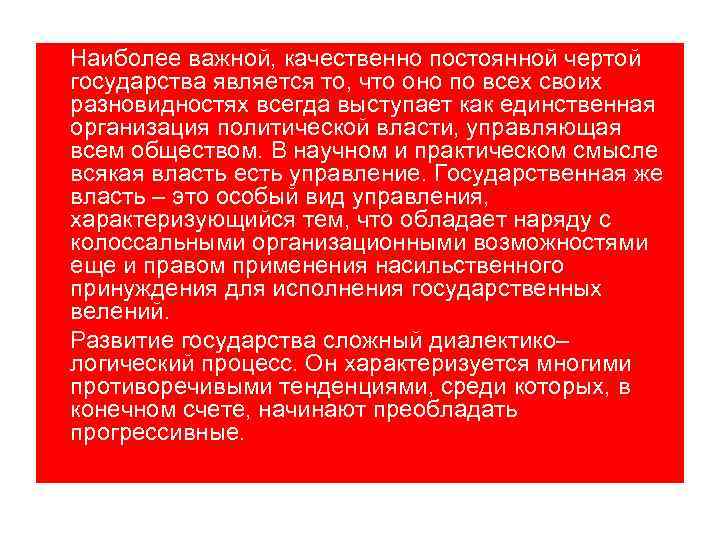 Наиболее важной, качественно постоянной чертой государства является то, что оно по всех своих разновидностях всегда выступает как единственная организация политической власти, управляющая всем обществом. В научном и практическом смысле всякая власть есть управление. Государственная же власть – это особый вид управления, характеризующийся тем, что обладает наряду с колоссальными организационными возможностями еще и правом применения насильственного принуждения для исполнения государственных велений.

Развитие государства сложный диалектико–логический процесс. Он характеризуется многими противоречивыми тенденциями, среди которых, в конечном счете, начинают преобладать прогрессивные.